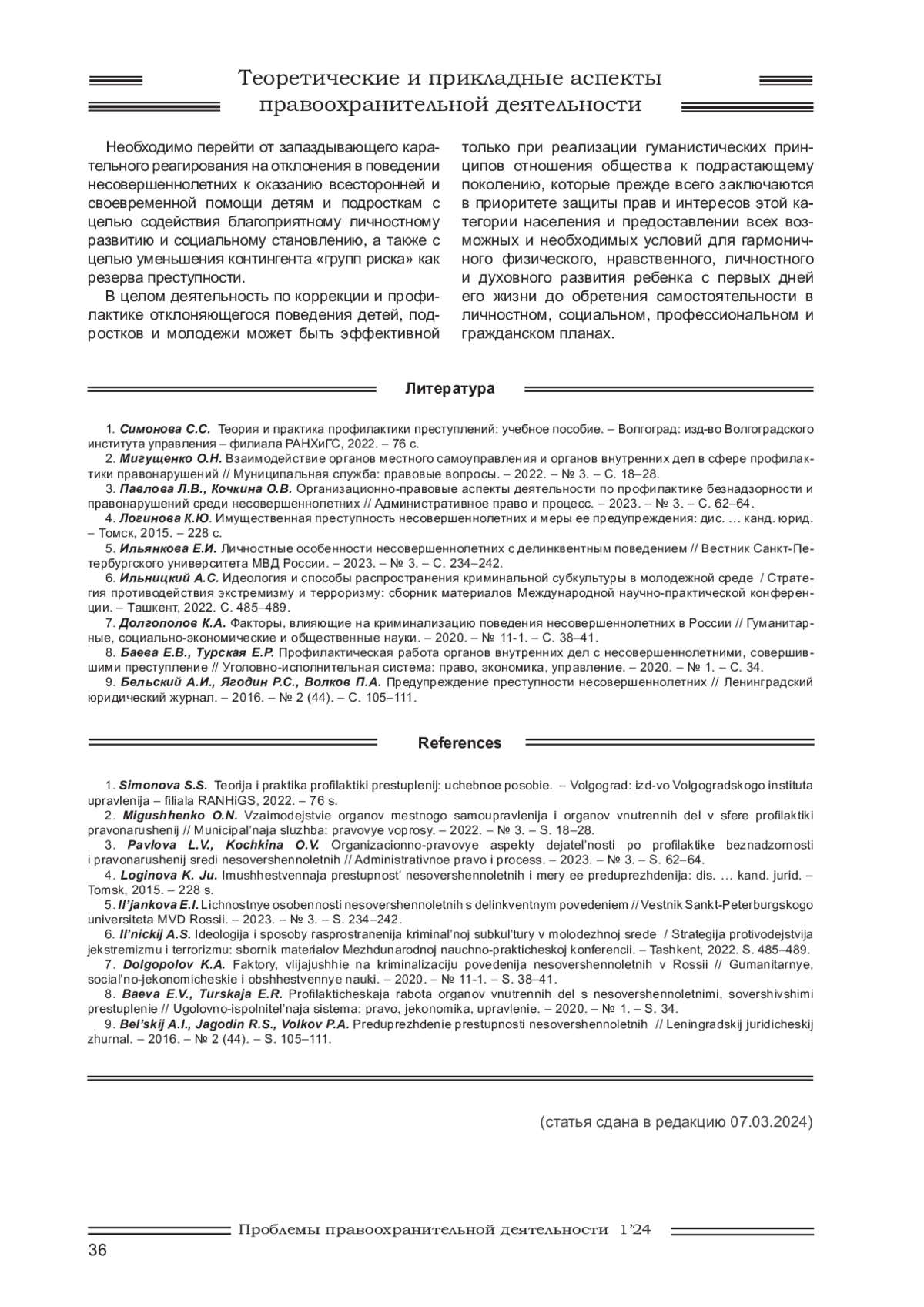 Теоретические и прикладные аспекты правоохранительной деятельности

Необходимо перейти от запаздывающего карательного реагирования на отклонения в поведении несовершеннолетних к оказанию всесторонней и своевременной помощи детям и подросткам с целью содействия благоприятному личностному развитию и социальному становлению, а также с целью уменьшения контингента «групп риска» как резерва преступности.

В целом деятельность по коррекции и профилактике отклоняющегося поведения детей, подростков и молодежи может быть эффективной только при реализации гуманистических принципов отношения общества к подрастающему поколению, которые прежде всего заключаются в приоритете защиты прав и интересов этой категории населения и предоставлении всех возможных и необходимых условий для гармоничного физического, нравственного, личностного и духовного развития ребенка с первых дней его жизни до обретения самостоятельности в личностном, социальном, профессиональном и гражданском планах.

Литература

1. Симонова С.С. Теория и практика профилактики преступлений: учебное пособие. – Волгоград: изд-во Волгоградского института управления – филиала РАНХиГС, 2022. – 76 с.
2. Мигущенко О.Н. Взаимодействие органов местного самоуправления и органов внутренних дел в сфере профилактики правонарушений // Муниципальная служба: правовые вопросы. – 2022. – № 3. – С. 18–28.
3. Павлова Л.В., Кочкина О.В. Организационно-правовые аспекты деятельности по профилактике безнадзорности и правонарушений среди несовершеннолетних // Административное право и процесс. – 2023. – № 3. – С. 62–64.
4. Логинова К.Ю. Имущественная преступность несовершеннолетних и меры ее предупреждения: дис. … канд. юрид. – Томск, 2015. – 228 с.
5. Ильянкова Е.И. Личностные особенности несовершеннолетних с делинквентным поведением // Вестник Санкт-Петербургского университета МВД России. – 2023. – № 3. – С. 234–242.
6. Ильницкий А.С. Идеология и способы распространения криминальной субкультуры в молодежной среде / Стратегия противодействия экстремизму и терроризму: сборник материалов Международной научно-практической конференции. – Ташкент, 2022. С. 485–489.
7. Долгополов К.А. Факторы, влияющие на криминализацию поведения несовершеннолетних в России // Гуманитарные, социально-экономические и общественные науки. – 2020. – № 11-1. – С. 38–41.
8. Баева Е.В., Турская Е.Р. Профилактическая работа органов внутренних дел с несовершеннолетними, совершившими преступление // Уголовно-исполнительная система: право, экономика, управление. – 2020. – № 1. – С. 34.
9. Бельский А.И., Ягодин Р.С., Волков П.А. Предупреждение преступности несовершеннолетних // Ленинградский юридический журнал. – 2016. – № 2 (44). – С. 105–111.

References

1. Simonova S.S. Teorija i praktika profilaktiki prestuplenij: uchebnoe posobie. – Volgograd: izd-vo Volgogradskogo instituta upravlenija – filiala RANHiGS, 2022. – 76 s.
2. Migushhenko O.N. Vzaimodejstvie organov mestnogo samoupravlenija i organov vnutrennih del v sfere profilaktiki pravonarushenij // Municipal'naja sluzhba: pravovye voprosy. – 2022. – № 3. – S. 18–28.
3. Pavlova L.V., Kochkina O.V. Organizacionno-pravovye aspekty dejatel'nosti po profilaktike beznadzornosti i pravonarushenij sredi nesovershennoletnih // Administrativnoe pravo i process. – 2023. – № 3. – S. 62–64.
4. Loginova K. Ju. Imushhestvennaja prestupnost' nesovershennoletnih i mery ee preduprezhdenija: dis. … kand. jurid. – Tomsk, 2015. – 228 s.
5. Il'jankova E.I. Lichnostnye osobennosti nesovershennoletnih s delinkventnym povedeniem // Vestnik Sankt-Peterburgskogo universiteta MVD Rossii. – 2023. – № 3. – S. 234–242.
6. Il'nickij A.S. Ideologija i sposoby rasprostranenija kriminal'noj subkul'tury v molodezhnoj srede / Strategija protivodejstvija jekstremizmu i terrorizmu: sbornik materialov Mezhdunarodnoj nauchno-prakticheskoj konferencii. – Tashkent, 2022. S. 485–489.
7. Dolgopolov K.A. Faktory, vlijajushhie na kriminalizaciju povedenija nesovershennoletnih v Rossii // Gumanitarnye, social'no-jekonomicheskie i obshhestvennye nauki. – 2020. – № 11-1. – S. 38–41.
8. Baeva E.V., Turskaja E.R. Profilakticheskaja rabota organov vnutrennih del s nesovershennoletnimi, sovershivshimi prestuplenie // Ugolovno-ispolnitel'naja sistema: pravo, jekonomika, upravlenie. – 2020. – № 1. – S. 34.
9. Bel'skij A.I., Jagodin R.S., Volkov P.A. Preduprezhdenie prestupnosti nesovershennoletnih // Leningradskij juridicheskij zhurnal. – 2016. – № 2 (44). – S. 105–111.

(статья сдана в редакцию 07.03.2024)

Проблемы правоохранительной деятельности 1'24

36